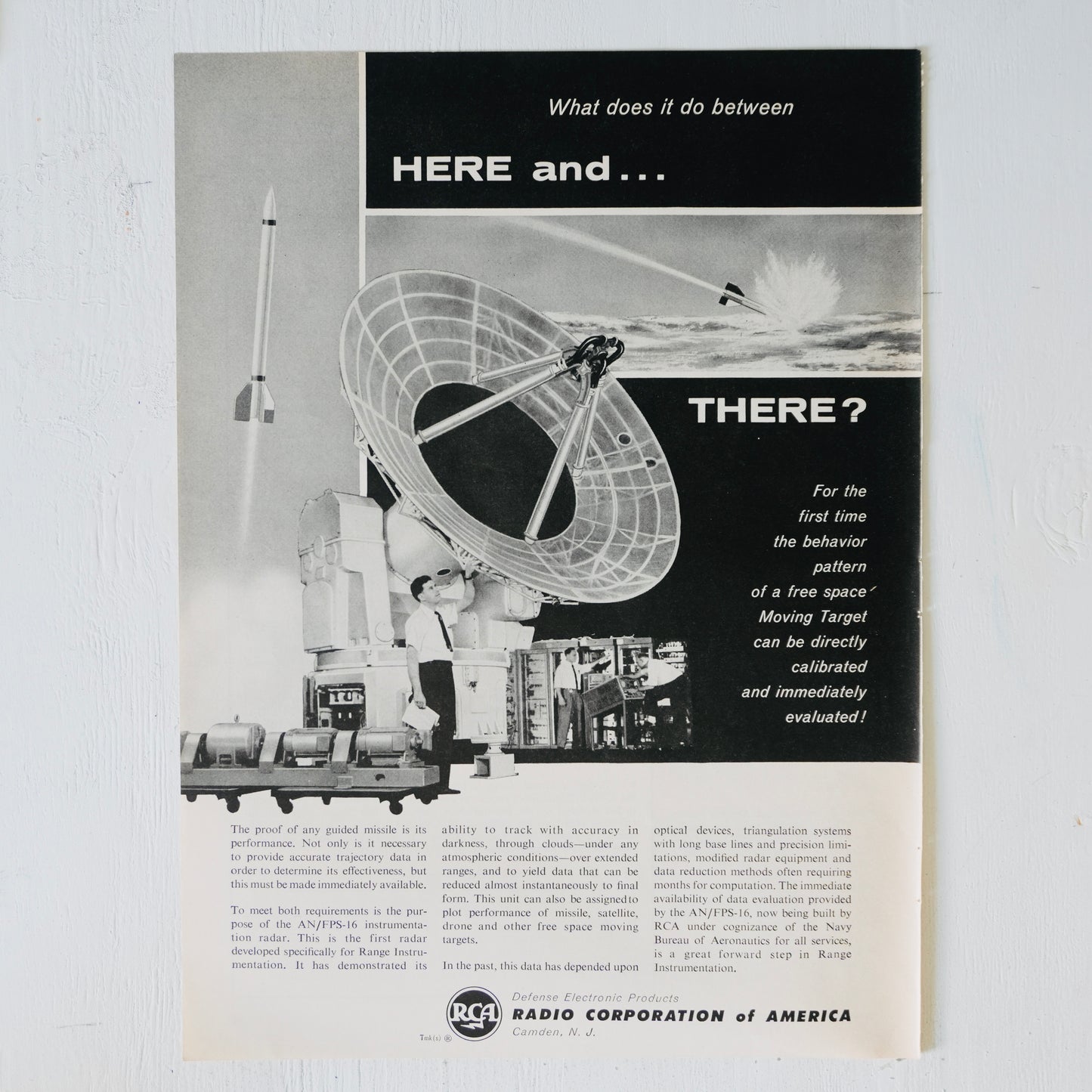 What does it do between

HERE and...

THERE?

For the first time the behavior pattern of a free space Moving Target can be directly calibrated and immediately evaluated!

The proof of any guided missile is its performance. Not only is it necessary to provide accurate trajectory data in order to determine its effectiveness, but this must be made immediately available.

To meet both requirements is the purpose of the AN/FPS-16 instrumentation radar. This is the first radar developed specifically for Range Instrumentation. It has demonstrated its ability to track with accuracy in darkness, through clouds—under any atmospheric conditions—over extended ranges, and to yield data that can be reduced almost instantaneously to final form. This unit can also be assigned to plot performance of missile, satellite, drone and other free space moving targets.

In the past, this data has depended upon optical devices, triangulation systems with long base lines and precision limitations, modified radar equipment and data reduction methods often requiring months for computation. The immediate availability of data evaluation provided by the AN/FPS-16, now being built by RCA under cognizance of the Navy Bureau of Aeronautics for all services, is a great forward step in Range Instrumentation.

RCA
Tmk(s) ®
Defense Electronic Products
RADIO CORPORATION of AMERICA
Camden, N. J.